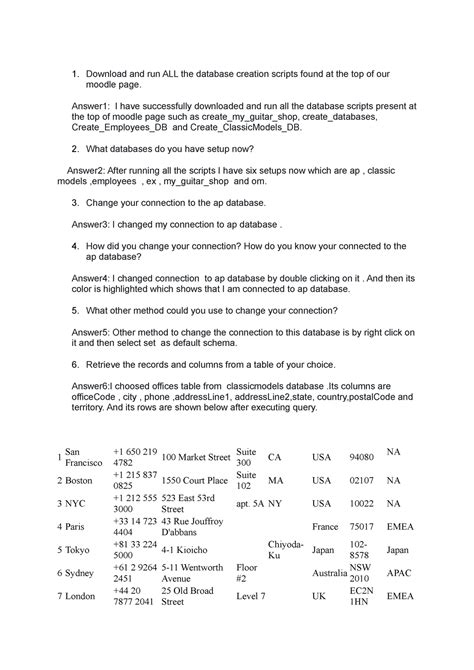 1. Download and run ALL the database creation scripts found at the top of our moodle page.

Answer1: I have successfully downloaded and run all the database scripts present at the top of moodle page such as create_my_guitar_shop, create_databases, Create_Employees_DB and Create_ClassicModels_DB.

2. What databases do you have setup now?

Answer2: After running all the scripts I have six setups now which are ap , classic models ,employees , ex , my_guitar_shop and om.

3. Change your connection to the ap database.

Answer3: I changed my connection to ap database .

4. How did you change your connection? How do you know your connected to the ap database?

Answer4: I changed connection to ap database by double clicking on it . And then its color is highlighted which shows that I am connected to ap database.

5. What other method could you use to change your connection?

Answer5: Other method to change the connection to this database is by right click on it and then select set as default schema.

6. Retrieve the records and columns from a table of your choice.

Answer6:I choosed offices table from classicmodels database .Its columns are officeCode , city , phone ,addressLine1, addressLine2,state, country,postalCode and territory. And its rows are shown below after executing query.

| | | | | | | | | |
|---|---|---|---|---|---|---|---|---|
| 1 | San Francisco | +1 650 219 4782 | 100 Market Street | Suite 300 | CA | USA | 94080 | NA |
| 2 | Boston | +1 215 837 0825 | 1550 Court Place | Suite 102 | MA | USA | 02107 | NA |
| 3 | NYC | +1 212 555 3000 | 523 East 53rd Street | apt. 5A | NY | USA | 10022 | NA |
| 4 | Paris | +33 14 723 4404 | 43 Rue Jouffroy D'abbans | | | France | 75017 | EMEA |
| 5 | Tokyo | +81 33 224 5000 | 4-1 Kioicho | | Chiyoda-Ku | Japan | 102-8578 | Japan |
| 6 | Sydney | +61 2 9264 2451 | 5-11 Wentworth Avenue | Floor #2 | | Australia | NSW 2010 | APAC |
| 7 | London | +44 20 7877 2041 | 25 Old Broad Street | Level 7 | | UK | EC2N 1HN | EMEA |